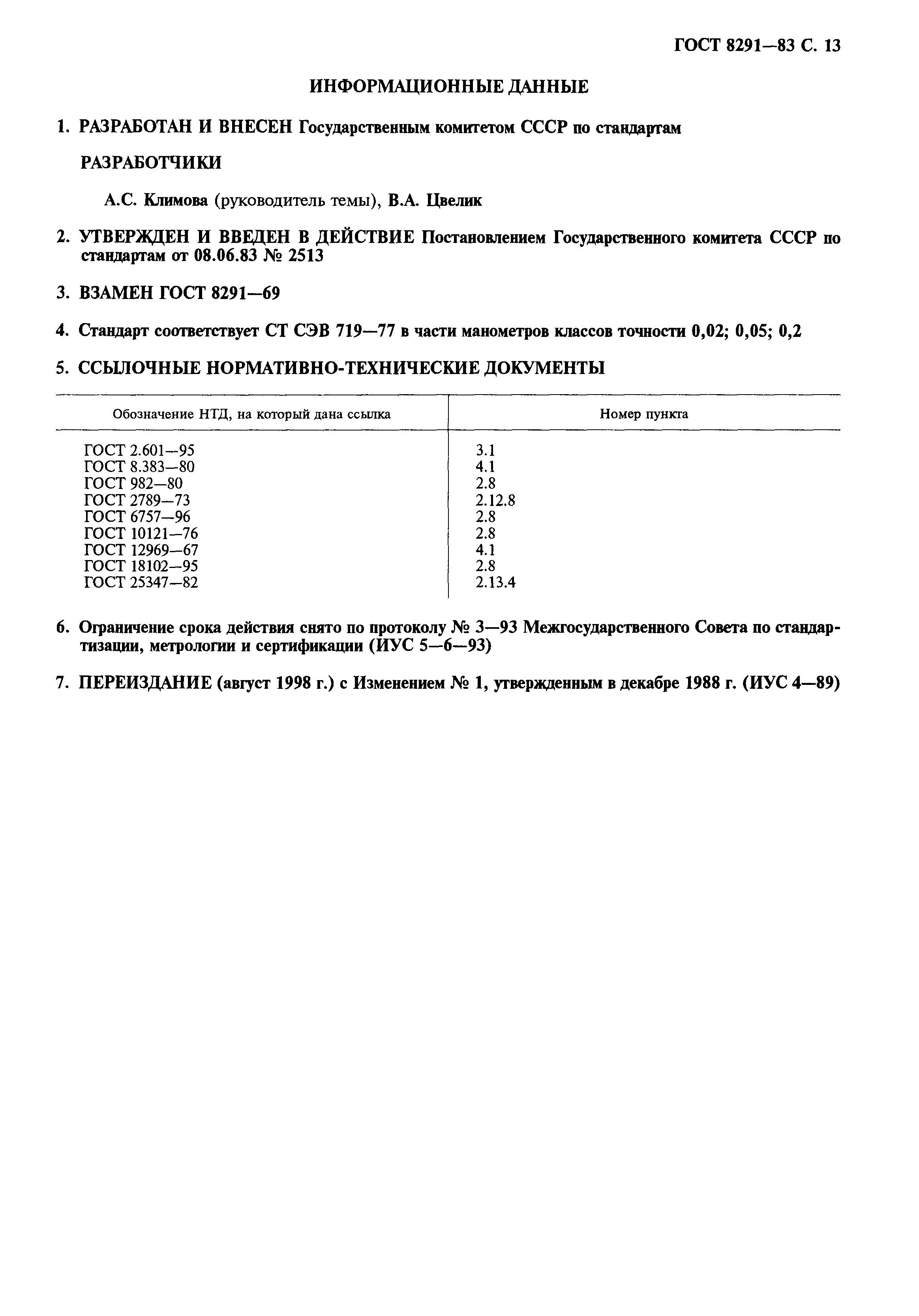 ГОСТ 8291—83 С. 13

ИНФОРМАЦИОННЫЕ ДАННЫЕ

1. РАЗРАБОТАН И ВНЕСЕН Государственным комитетом СССР по стандартам

РАЗРАБОТЧИКИ

А.С. Климова (руководитель темы), В.А. Цвелик

2. УТВЕРЖДЕН И ВВЕДЕН В ДЕЙСТВИЕ Постановлением Государственного комитета СССР по стандартам от 08.06.83 № 2513

3. ВЗАМЕН ГОСТ 8291—69

4. Стандарт соответствует СТ СЭВ 719—77 в части манометров классов точности 0,02; 0,05; 0,2

5. ССЫЛОЧНЫЕ НОРМАТИВНО-ТЕХНИЧЕСКИЕ ДОКУМЕНТЫ

| Обозначение НТД, на который дана ссылка | Номер пункта |
|---|---|
| ГОСТ 2.601—95 | 3.1 |
| ГОСТ 8.383—80 | 4.1 |
| ГОСТ 982—80 | 2.8 |
| ГОСТ 2789—73 | 2.12.8 |
| ГОСТ 6757—96 | 2.8 |
| ГОСТ 10121—76 | 2.8 |
| ГОСТ 12969—67 | 4.1 |
| ГОСТ 18102—95 | 2.8 |
| ГОСТ 25347—82 | 2.13.4 |

6. Ограничение срока действия снято по протоколу № 3—93 Межгосударственного Совета по стандартизации, метрологии и сертификации (ИУС 5—6—93)

7. ПЕРЕИЗДАНИЕ (август 1998 г.) с Изменением № 1, утвержденным в декабре 1988 г. (ИУС 4—89)